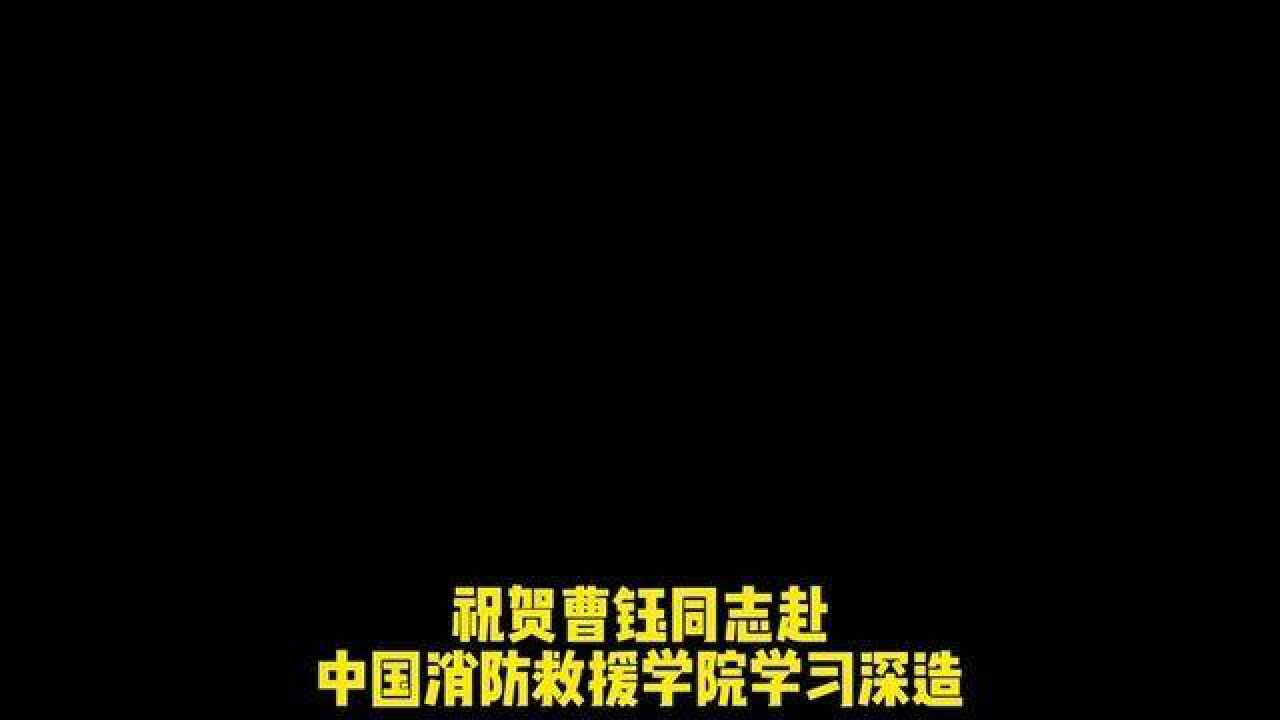 祝贺曹钰同志赴
中国消防救援学院学习深造